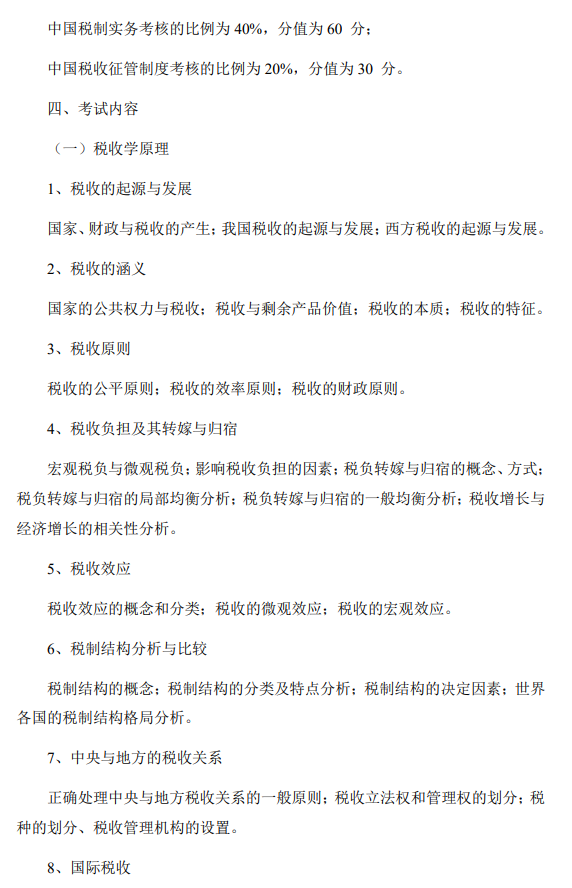 中国税制实务考核的比例为 40%，分值为 60 分；

中国税收征管制度考核的比例为 20%，分值为 30 分。

四、考试内容

（一）税收学原理

1、税收的起源与发展

国家、财政与税收的产生；我国税收的起源与发展；西方税收的起源与发展。

2、税收的涵义

国家的公共权力与税收；税收与剩余产品价值；税收的本质；税收的特征。

3、税收原则

税收的公平原则；税收的效率原则；税收的财政原则。

4、税收负担及其转嫁与归宿

宏观税负与微观税负；影响税收负担的因素；税负转嫁与归宿的概念、方式；税负转嫁与归宿的局部均衡分析；税负转嫁与归宿的一般均衡分析；税收增长与经济增长的相关性分析。

5、税收效应

税收效应的概念和分类；税收的微观效应；税收的宏观效应。

6、税制结构分析与比较

税制结构的概念；税制结构的分类及特点分析；税制结构的决定因素；世界各国的税制结构格局分析。

7、中央与地方的税收关系

正确处理中央与地方税收关系的一般原则；税收立法权和管理权的划分；税种的划分、税收管理机构的设置。

8、国际税收